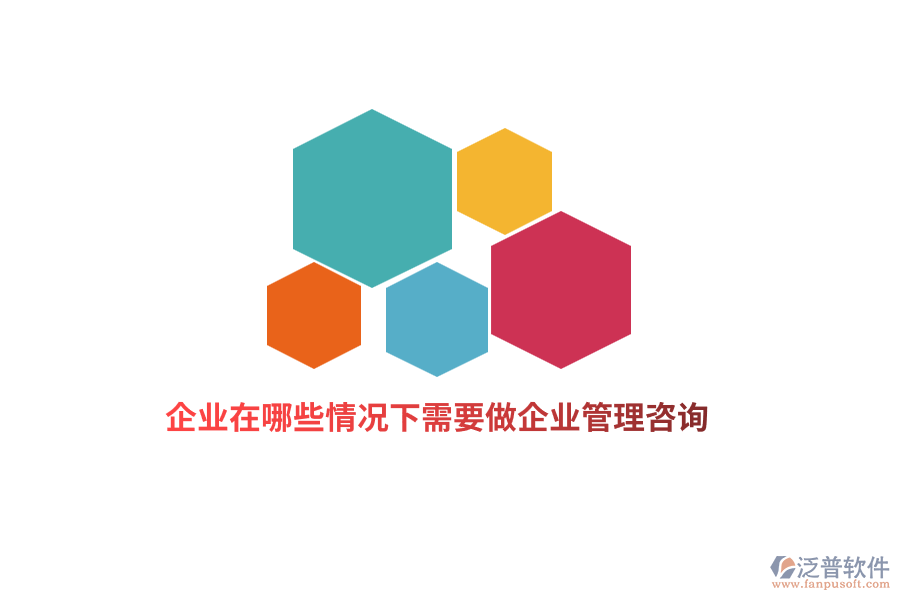 企业在哪些情况下需要做企业管理咨询

泛普软件
www.fanpusoft.com